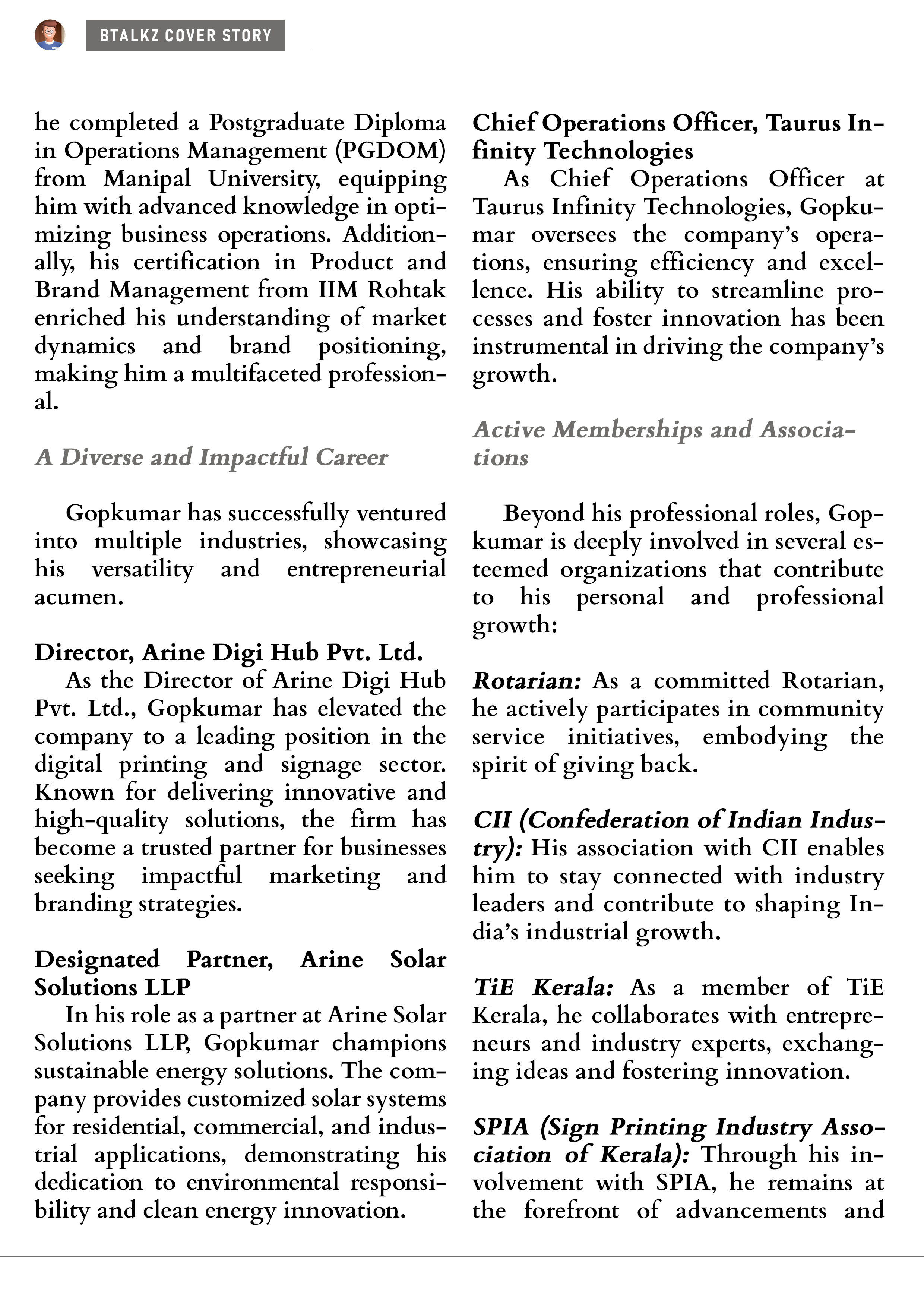 BTALKZ COVER STORY

he completed a Postgraduate Diploma in Operations Management (PGDOM) from Manipal University, equipping him with advanced knowledge in optimizing business operations. Additionally, his certification in Product and Brand Management from IIM Rohtak enriched his understanding of market dynamics and brand positioning, making him a multifaceted professional.

A Diverse and Impactful Career

Gopkumar has successfully ventured into multiple industries, showcasing his versatility and entrepreneurial acumen.

Director, Arine Digi Hub Pvt. Ltd.
As the Director of Arine Digi Hub Pvt. Ltd., Gopkumar has elevated the company to a leading position in the digital printing and signage sector. Known for delivering innovative and high-quality solutions, the firm has become a trusted partner for businesses seeking impactful marketing and branding strategies.

Designated Partner, Arine Solar Solutions LLP
In his role as a partner at Arine Solar Solutions LLP, Gopkumar champions sustainable energy solutions. The company provides customized solar systems for residential, commercial, and industrial applications, demonstrating his dedication to environmental responsibility and clean energy innovation.

Chief Operations Officer, Taurus Infinity Technologies
As Chief Operations Officer at Taurus Infinity Technologies, Gopkumar oversees the company's operations, ensuring efficiency and excellence. His ability to streamline processes and foster innovation has been instrumental in driving the company's growth.

Active Memberships and Associations

Beyond his professional roles, Gopkumar is deeply involved in several esteemed organizations that contribute to his personal and professional growth:

Rotarian: As a committed Rotarian, he actively participates in community service initiatives, embodying the spirit of giving back.

CII (Confederation of Indian Industry): His association with CII enables him to stay connected with industry leaders and contribute to shaping India's industrial growth.

TiE Kerala: As a member of TiE Kerala, he collaborates with entrepreneurs and industry experts, exchanging ideas and fostering innovation.

SPIA (Sign Printing Industry Association of Kerala): Through his involvement with SPIA, he remains at the forefront of advancements and